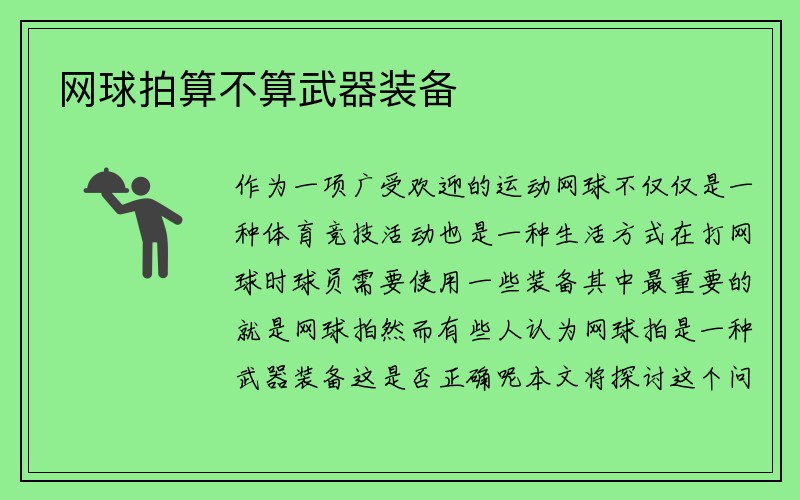 网球拍算不算武器装备

作为一项广受欢迎的运动网球不仅仅是一种体育竞技活动也是一种生活方式在打网球时球员需要使用一些装备其中最重要的就是网球拍然而有些人认为网球拍是一种武器装备这是否正确呢本文将探讨这个问